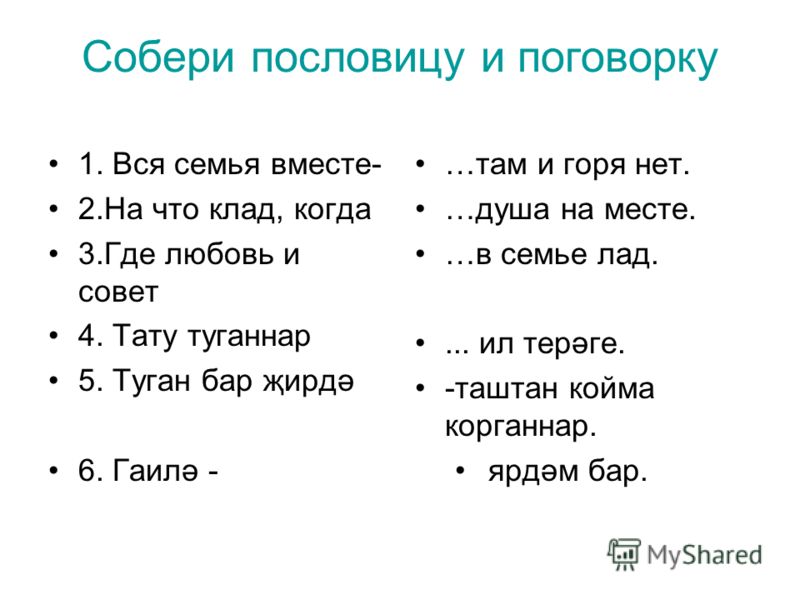 Собери пословицу и поговорку

• 1. Вся семья вместе-
• 2.На что клад, когда
• 3.Где любовь и совет
• 4. Тату туганнар
• 5. Туган бар җирдә
• 6. Гаилә -

• …там и горя нет.
• …душа на месте.
• …в семье лад.
• ... ил терәге.
• -таштан койма корганнар.
• ярдәм бар.

MyShared